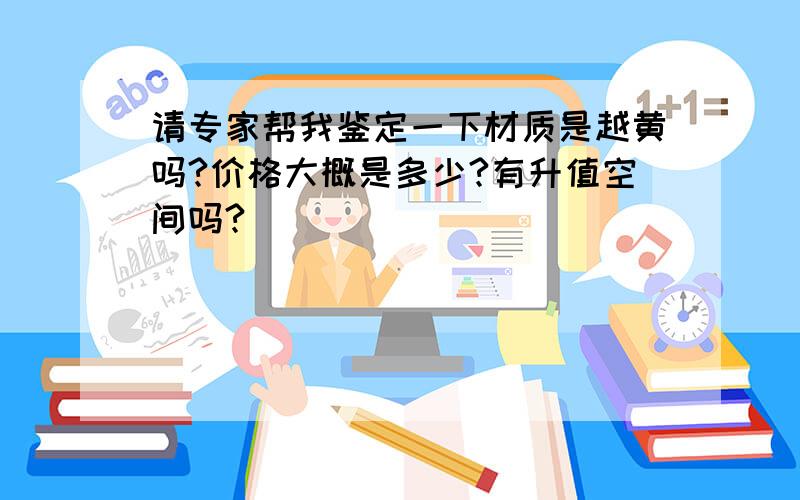 abc

1+1=

请专家帮我鉴定一下材质是越黄吗?价格大概是多少?有升值空间吗?